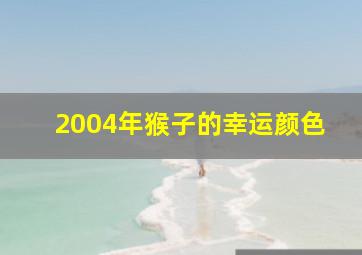 2004年猴子的幸运颜色